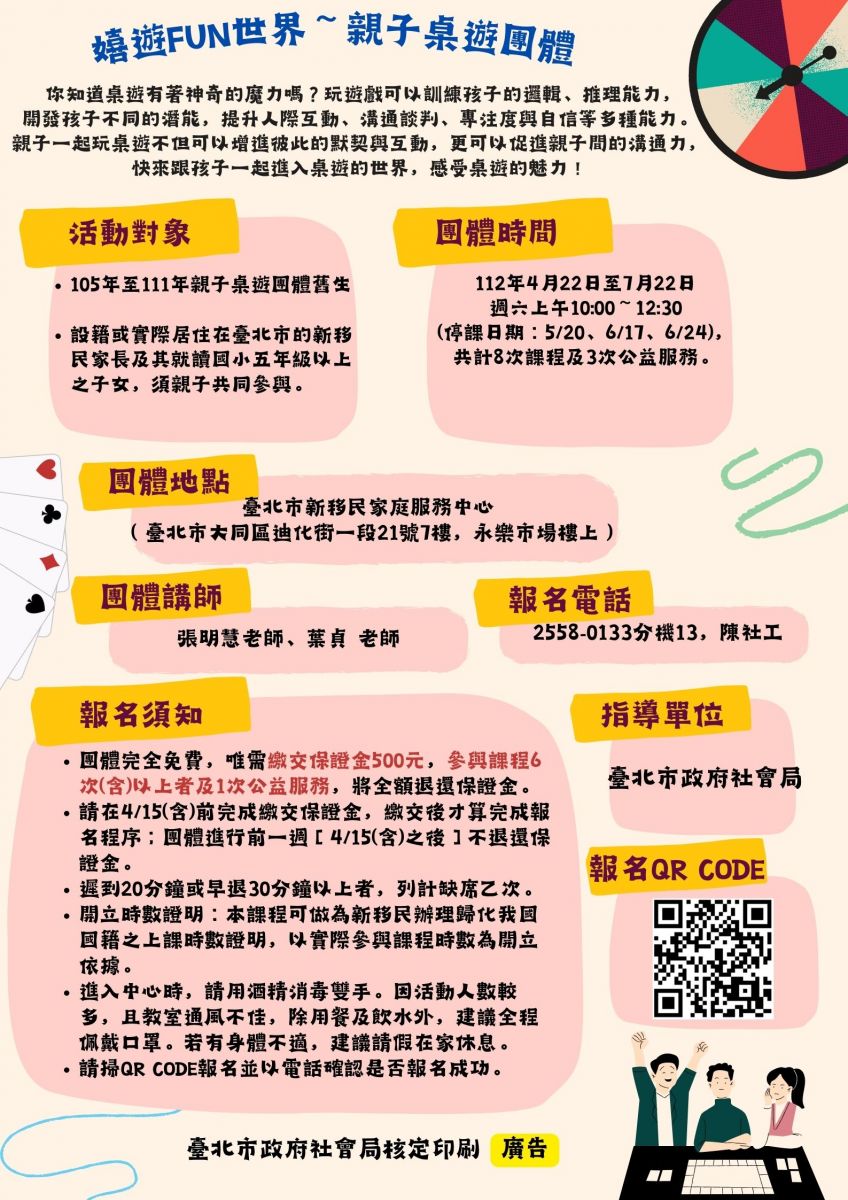 嬉遊FUN世界～親子桌遊團體

你知道桌遊有著神奇的魔力嗎？玩遊戲可以訓練孩子的邏輯、推理能力，開發孩子不同的潛能，提升人際互動、溝通談判、專注度與自信等多種能力。親子一起玩桌遊不但可以增進彼此的默契與互動，更可以促進親子間的溝通力，快來跟孩子一起進入桌遊的世界，感受桌遊的魅力！

活動對象

• 105年至111年親子桌遊團體舊生

• 設籍或實際居住在臺北市的新移民家長及其就讀國小五年級以上之子女，須親子共同參與。

團體時間

112年4月22日至7月22日
週六上午10:00～12:30
(停課日期：5/20、6/17、6/24)，
共計8次課程及3次公益服務。

團體地點

臺北市新移民家庭服務中心
（臺北市大同區迪化街一段21號7樓，永樂市場樓上）

團體講師

張明慧老師、葉貞 老師

報名電話

2558-0133分機13，陳社工

報名須知

• 團體完全免費，唯需繳交保證金500元，參與課程6次(含)以上者及1次公益服務，將全額退還保證金。
• 請在4/15(含)前完成繳交保證金，繳交後才算完成報名程序；團體進行前一週［4/15(含)之後］不退還保證金。
• 遲到20分鐘或早退30分鐘以上者，列計缺席乙次。
• 開立時數證明：本課程可做為新移民辦理歸化我國國籍之上課時數證明，以實際參與課程時數為開立依據。
• 進入中心時，請用酒精消毒雙手。因活動人數較多，且教室通風不佳，除用餐及飲水外，建議全程佩戴口罩。若有身體不適，建議請假在家休息。
• 請掃QR CODE報名並以電話確認是否報名成功。

指導單位

臺北市政府社會局

報名QR CODE

臺北市政府社會局核定印刷 廣告